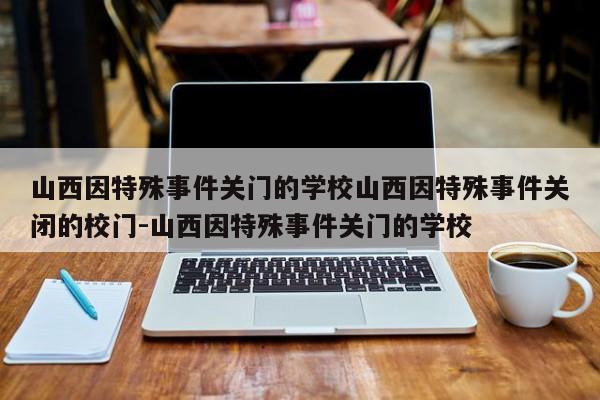 山西因特殊事件关门的学校山西因特殊事件关闭的校门-山西因特殊事件关门的学校